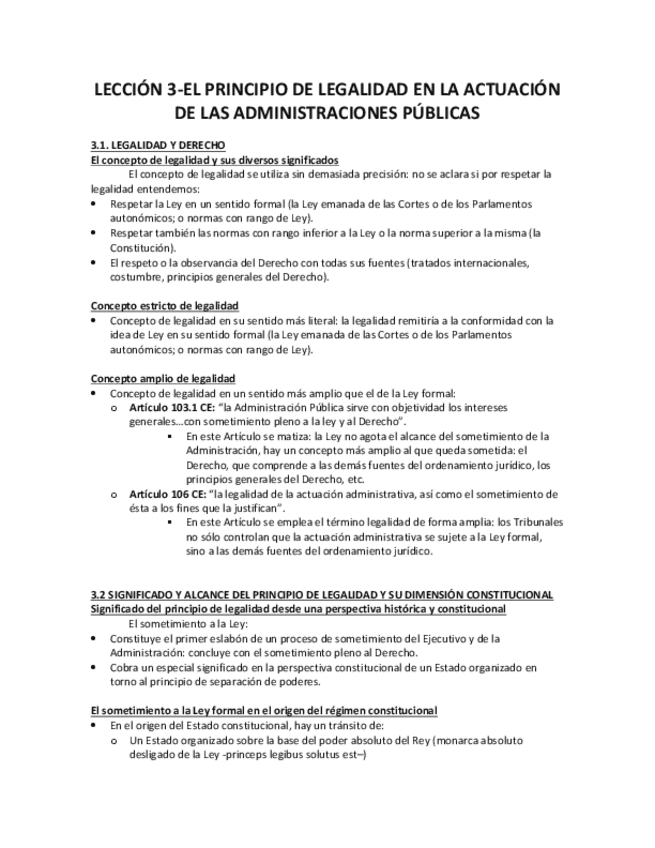 LECCIÓN 3-EL PRINCIPIO DE LEGALIDAD EN LA ACTUACIÓN DE LAS ADMINISTRACIONES PÚBLICAS

3.1. LEGALIDAD Y DERECHO
El concepto de legalidad y sus diversos significados
El concepto de legalidad se utiliza sin demasiada precisión: no se aclara si por respetar la legalidad entendemos:
• Respetar la Ley en un sentido formal (la Ley emanada de las Cortes o de los Parlamentos autonómicos; o normas con rango de Ley).
• Respetar también las normas con rango inferior a la Ley o la norma superior a la misma (la Constitución).
• El respeto o la observancia del Derecho con todas sus fuentes (tratados internacionales, costumbre, principios generales del Derecho).

Concepto estricto de legalidad
• Concepto de legalidad en su sentido más literal: la legalidad remitiría a la conformidad con la idea de Ley en su sentido formal (la Ley emanada de las Cortes o de los Parlamentos autonómicos; o normas con rango de Ley).

Concepto amplio de legalidad
• Concepto de legalidad en un sentido más amplio que el de la Ley formal:
o Artículo 103.1 CE: "la Administración Pública sirve con objetividad los intereses generales…con sometimiento pleno a la ley y al Derecho".
▪ En este Artículo se matiza: la Ley no agota el alcance del sometimiento de la Administración, hay un concepto más amplio al que queda sometida: el Derecho, que comprende a las demás fuentes del ordenamiento jurídico, los principios generales del Derecho, etc.
o Artículo 106 CE: "la legalidad de la actuación administrativa, así como el sometimiento de ésta a los fines que la justifican".
▪ En este Artículo se emplea el término legalidad de forma amplia: los Tribunales no sólo controlan que la actuación administrativa se sujete a la Ley formal, sino a las demás fuentes del ordenamiento jurídico.

3.2 SIGNIFICADO Y ALCANCE DEL PRINCIPIO DE LEGALIDAD Y SU DIMENSIÓN CONSTITUCIONAL
Significado del principio de legalidad desde una perspectiva histórica y constitucional
El sometimiento a la Ley:
• Constituye el primer eslabón de un proceso de sometimiento del Ejecutivo y de la Administración: concluye con el sometimiento pleno al Derecho.
• Cobra un especial significado en la perspectiva constitucional de un Estado organizado en torno al principio de separación de poderes.

El sometimiento a la Ley formal en el origen del régimen constitucional
• En el origen del Estado constitucional, hay un tránsito de:
o Un Estado organizado sobre la base del poder absoluto del Rey (monarca absoluto desligado de la Ley -princeps legibus solutus est–)